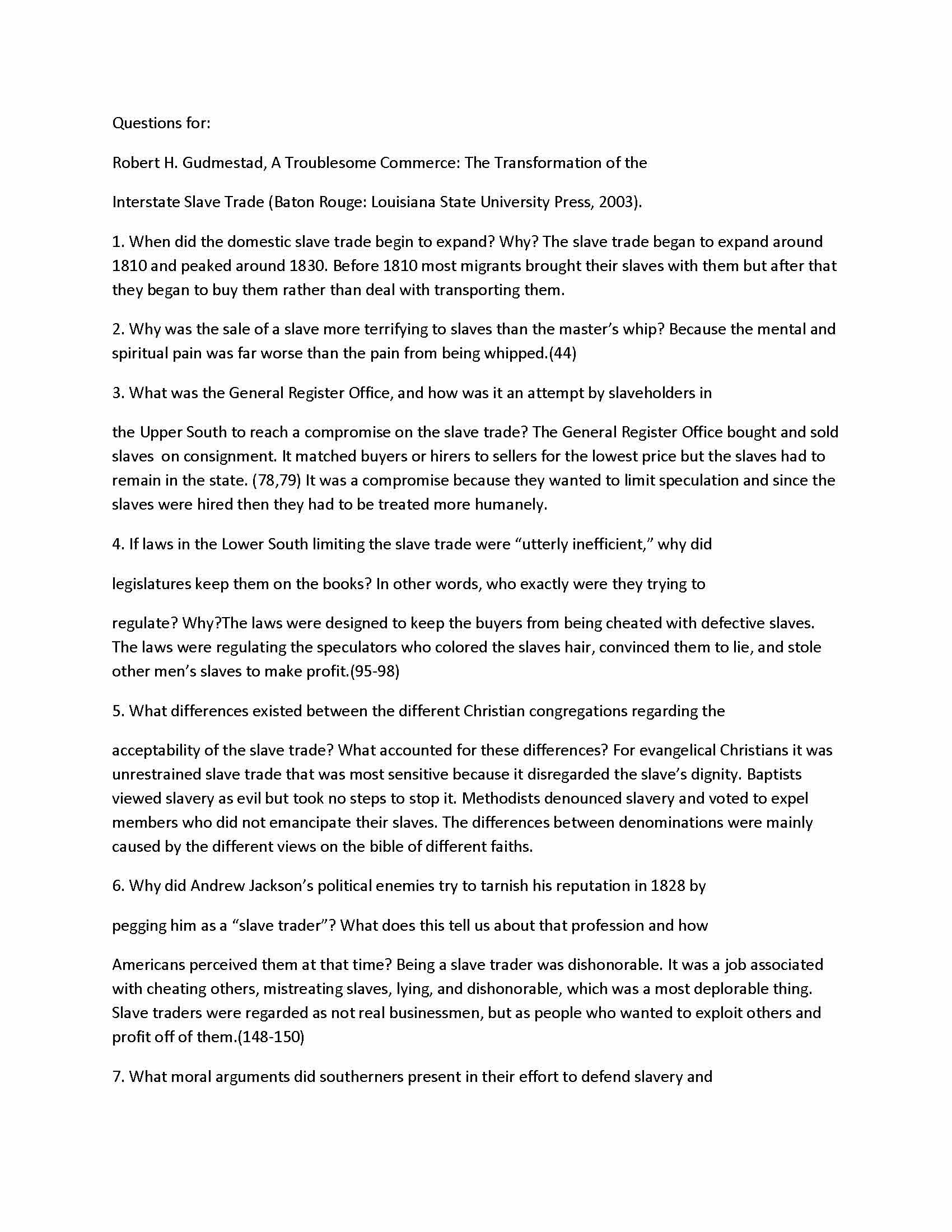 Questions for:

Robert H. Gudmestad, A Troublesome Commerce: The Transformation of the

Interstate Slave Trade (Baton Rouge: Louisiana State University Press, 2003).

1. When did the domestic slave trade begin to expand? Why? The slave trade began to expand around 1810 and peaked around 1830. Before 1810 most migrants brought their slaves with them but after that they began to buy them rather than deal with transporting them.

2. Why was the sale of a slave more terrifying to slaves than the master's whip? Because the mental and spiritual pain was far worse than the pain from being whipped.(44)

3. What was the General Register Office, and how was it an attempt by slaveholders in

the Upper South to reach a compromise on the slave trade? The General Register Office bought and sold slaves on consignment. It matched buyers or hirers to sellers for the lowest price but the slaves had to remain in the state. (78,79) It was a compromise because they wanted to limit speculation and since the slaves were hired then they had to be treated more humanely.

4. If laws in the Lower South limiting the slave trade were "utterly inefficient," why did

legislatures keep them on the books? In other words, who exactly were they trying to

regulate? Why?The laws were designed to keep the buyers from being cheated with defective slaves. The laws were regulating the speculators who colored the slaves hair, convinced them to lie, and stole other men's slaves to make profit.(95-98)

5. What differences existed between the different Christian congregations regarding the

acceptability of the slave trade? What accounted for these differences? For evangelical Christians it was unrestrained slave trade that was most sensitive because it disregarded the slave's dignity. Baptists viewed slavery as evil but took no steps to stop it. Methodists denounced slavery and voted to expel members who did not emancipate their slaves. The differences between denominations were mainly caused by the different views on the bible of different faiths.

6. Why did Andrew Jackson's political enemies try to tarnish his reputation in 1828 by

pegging him as a "slave trader"? What does this tell us about that profession and how

Americans perceived them at that time? Being a slave trader was dishonorable. It was a job associated with cheating others, mistreating slaves, lying, and dishonorable, which was a most deplorable thing. Slave traders were regarded as not real businessmen, but as people who wanted to exploit others and profit off of them.(148-150)

7. What moral arguments did southerners present in their effort to defend slavery and